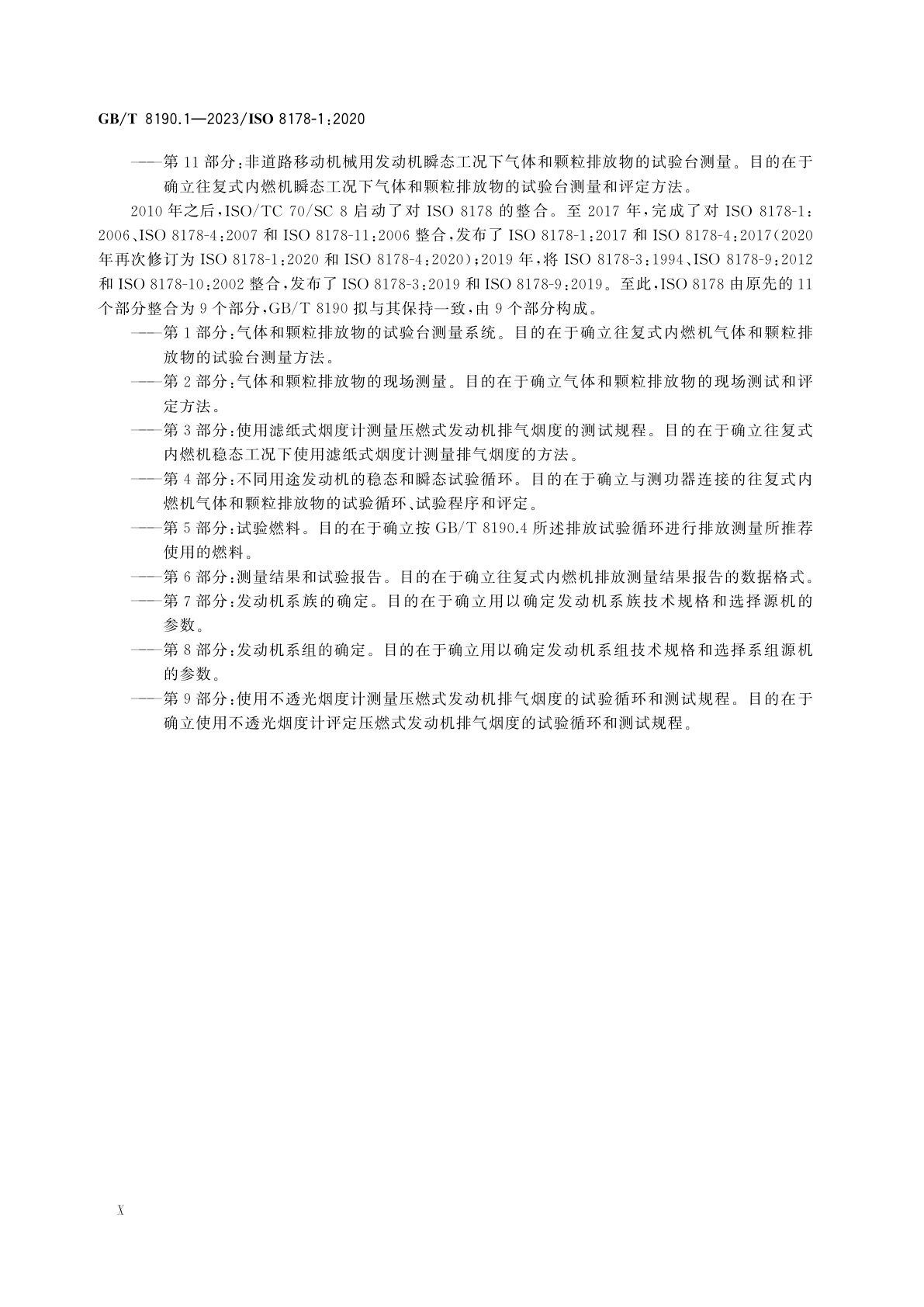 GB/T 8190.1—2023/ISO 8178-1:2020

——第 11 部分:非道路移动机械用发动机瞬态工况下气体和颗粒排放物的试验台测量。目的在于确立往复式内燃机瞬态工况下气体和颗粒排放物的试验台测量和评定方法。

2010 年之后,ISO/TC 70/SC 8 启动了对 ISO 8178 的整合。至 2017 年,完成了对 ISO 8178-1:2006、ISO 8178-4:2007 和 ISO 8178-11:2006 整合,发布了 ISO 8178-1:2017 和 ISO 8178-4:2017(2020 年再次修订为 ISO 8178-1:2020 和 ISO 8178-4:2020);2019 年,将 ISO 8178-3:1994、ISO 8178-9:2012 和 ISO 8178-10:2002 整合,发布了 ISO 8178-3:2019 和 ISO 8178-9:2019。至此,ISO 8178 由原先的 11 个部分整合为 9 个部分,GB/T 8190 拟与其保持一致,由 9 个部分构成。

——第 1 部分:气体和颗粒排放物的试验台测量系统。目的在于确立往复式内燃机气体和颗粒排放物的试验台测量方法。

——第 2 部分:气体和颗粒排放物的现场测量。目的在于确立气体和颗粒排放物的现场测试和评定方法。

——第 3 部分:使用滤纸式烟度计测量压燃式发动机排气烟度的测试规程。目的在于确立往复式内燃机稳态工况下使用滤纸式烟度计测量排气烟度的方法。

——第 4 部分:不同用途发动机的稳态和瞬态试验循环。目的在于确立与测功器连接的往复式内燃机气体和颗粒排放物的试验循环、试验程序和评定。

——第 5 部分:试验燃料。目的在于确立按 GB/T 8190.4 所述排放试验循环进行排放测量所推荐使用的燃料。

——第 6 部分:测量结果和试验报告。目的在于确立往复式内燃机排放测量结果报告的数据格式。

——第 7 部分:发动机系族的确定。目的在于确立用以确定发动机系族技术规格和选择源机的参数。

——第 8 部分:发动机系组的确定。目的在于确立用以确定发动机系组技术规格和选择系组源机的参数。

——第 9 部分:使用不透光烟度计测量压燃式发动机排气烟度的试验循环和测试规程。目的在于确立使用不透光烟度计评定压燃式发动机排气烟度的试验循环和测试规程。

X